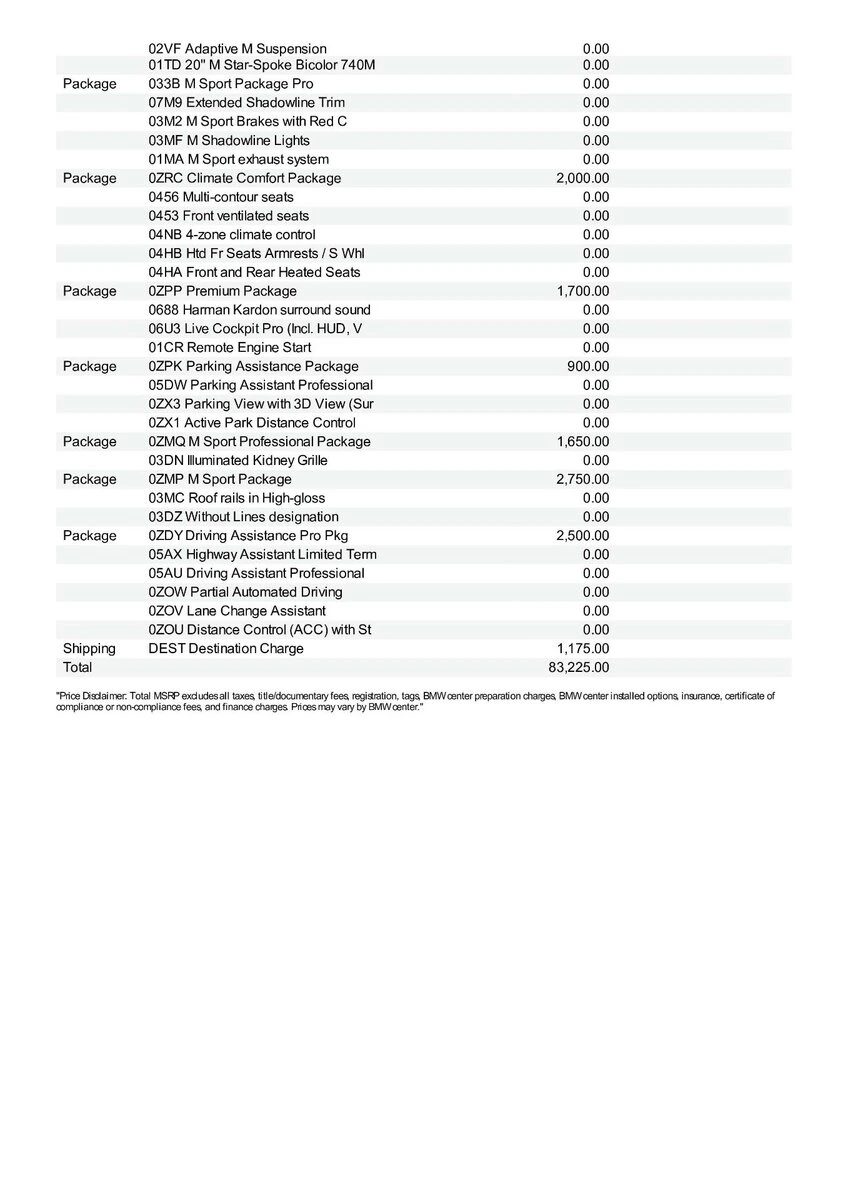 |  |  |  |
|---|---|---|
|  | 02VF Adaptive M Suspension | 0.00 |
|  | 01TD 20" M Star-Spoke Bicolor 740M | 0.00 |
| Package | 033B M Sport Package Pro | 0.00 |
|  | 07M9 Extended Shadowline Trim | 0.00 |
|  | 03M2 M Sport Brakes with Red C | 0.00 |
|  | 03MF M Shadowline Lights | 0.00 |
|  | 01MA M Sport exhaust system | 0.00 |
| Package | 0ZRC Climate Comfort Package | 2,000.00 |
|  | 0456 Multi-contour seats | 0.00 |
|  | 0453 Front ventilated seats | 0.00 |
|  | 04NB 4-zone climate control | 0.00 |
|  | 04HB Htd Fr Seats Armrests / S Whl | 0.00 |
|  | 04HA Front and Rear Heated Seats | 0.00 |
| Package | 0ZPP Premium Package | 1,700.00 |
|  | 0688 Harman Kardon surround sound | 0.00 |
|  | 06U3 Live Cockpit Pro (Incl. HUD, V | 0.00 |
|  | 01CR Remote Engine Start | 0.00 |
| Package | 0ZPK Parking Assistance Package | 900.00 |
|  | 05DW Parking Assistant Professional | 0.00 |
|  | 0ZX3 Parking View with 3D View (Sur | 0.00 |
|  | 0ZX1 Active Park Distance Control | 0.00 |
| Package | 0ZMQ M Sport Professional Package | 1,650.00 |
|  | 03DN Illuminated Kidney Grille | 0.00 |
| Package | 0ZMP M Sport Package | 2,750.00 |
|  | 03MC Roof rails in High-gloss | 0.00 |
|  | 03DZ Without Lines designation | 0.00 |
| Package | 0ZDY Driving Assistance Pro Pkg | 2,500.00 |
|  | 05AX Highway Assistant Limited Term | 0.00 |
|  | 05AU Driving Assistant Professional | 0.00 |
|  | 0ZOW Partial Automated Driving | 0.00 |
|  | 0ZOV Lane Change Assistant | 0.00 |
|  | 0ZOU Distance Control (ACC) with St | 0.00 |
| Shipping | DEST Destination Charge | 1,175.00 |
| Total |  | 83,225.00 |

"Price Disclaimer: Total MSRP excludes all taxes, title/documentary fees, registration, tags, BMW center preparation charges, BMW center installed options, insurance, certificate of compliance or non-compliance fees, and finance charges. Prices may vary by BMW center."